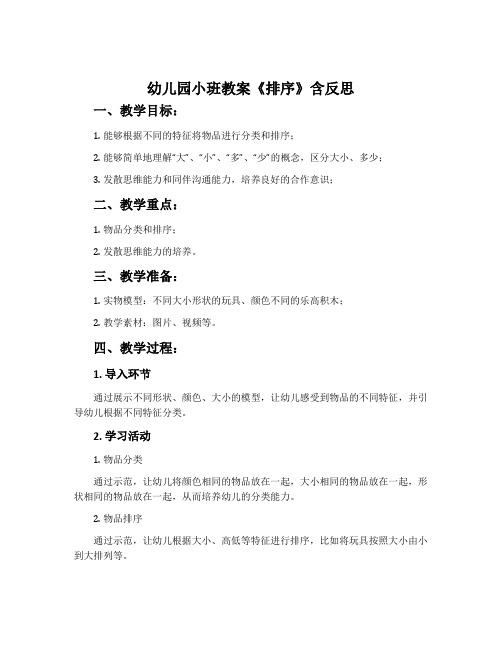 幼儿园小班教案《排序》含反思

一、教学目标：

1. 能够根据不同的特征将物品进行分类和排序；

2. 能够简单地理解“大”、“小”、“多”、“少”的概念，区分大小、多少；

3. 发散思维能力和同伴沟通能力，培养良好的合作意识；

二、教学重点：

1. 物品分类和排序；

2. 发散思维能力的培养。

三、教学准备：

1. 实物模型：不同大小形状的玩具、颜色不同的乐高积木；

2. 教学素材：图片、视频等。

四、教学过程：

1. 导入环节

通过展示不同形状、颜色、大小的模型，让幼儿感受到物品的不同特征，并引导幼儿根据不同特征分类。

2. 学习活动

1. 物品分类

通过示范，让幼儿将颜色相同的物品放在一起，大小相同的物品放在一起，形状相同的物品放在一起，从而培养幼儿的分类能力。

2. 物品排序

通过示范，让幼儿根据大小、高低等特征进行排序，比如将玩具按照大小由小到大排列等。